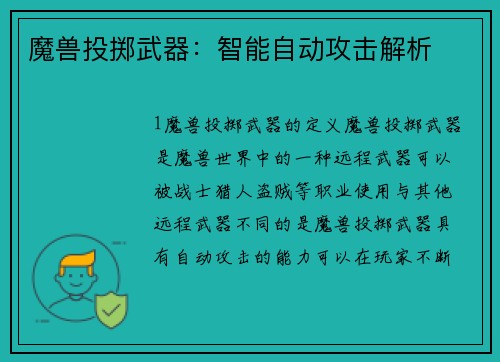 魔兽投掷武器：智能自动攻击解析

1魔兽投掷武器的定义魔兽投掷武器是魔兽世界中的一种远程武器可以被战士猎人盗贼等职业使用与其他远程武器不同的是魔兽投掷武器具有自动攻击的能力可以在玩家不断